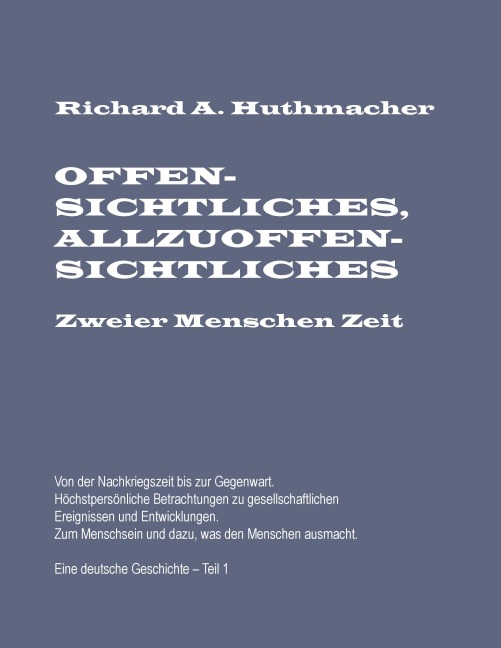 Richard A. Huthmacher

OFFEN-
SICHTLICHES,
ALLZUOFFEN-
SICHTLICHES

Zweier Menschen Zeit

Von der Nachkriegszeit bis zur Gegenwart.
Höchstpersönliche Betrachtungen zu gesellschaftlichen Ereignissen und Entwicklungen.
Zum Menschsein und dazu, was den Menschen ausmacht.

Eine deutsche Geschichte – Teil 1